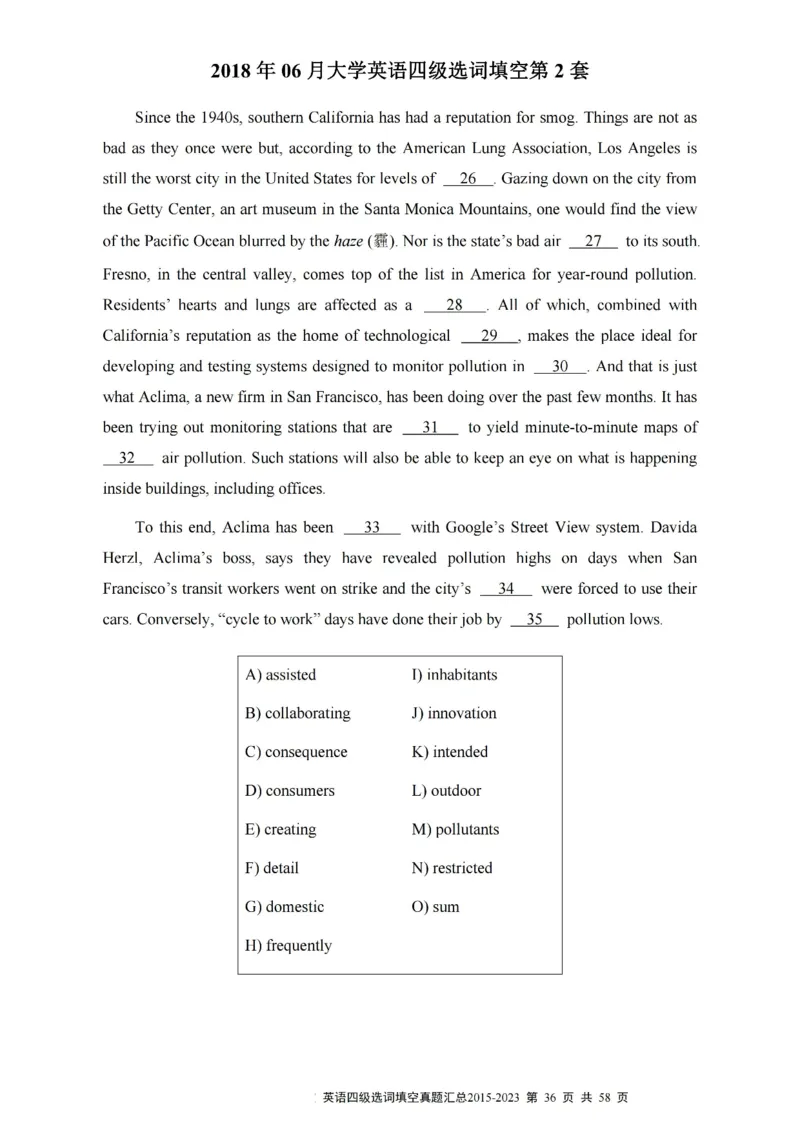 2018 年 06 月大学英语四级选词填空第 2 套

Since the 1940s, southern California has had a reputation for smog. Things are not as bad as they once were but, according to the American Lung Association, Los Angeles is still the worst city in the United States for levels of __26__. Gazing down on the city from the Getty Center, an art museum in the Santa Monica Mountains, one would find the view of the Pacific Ocean blurred by the haze (霾). Nor is the state's bad air __27__ to its south. Fresno, in the central valley, comes top of the list in America for year-round pollution. Residents' hearts and lungs are affected as a __28__. All of which, combined with California's reputation as the home of technological __29__, makes the place ideal for developing and testing systems designed to monitor pollution in __30__. And that is just what Aclima, a new firm in San Francisco, has been doing over the past few months. It has been trying out monitoring stations that are __31__ to yield minute-to-minute maps of __32__ air pollution. Such stations will also be able to keep an eye on what is happening inside buildings, including offices.

To this end, Aclima has been __33__ with Google's Street View system. Davida Herzl, Aclima's boss, says they have revealed pollution highs on days when San Francisco's transit workers went on strike and the city's __34__ were forced to use their cars. Conversely, "cycle to work" days have done their job by __35__ pollution lows.

A) assisted
B) collaborating
C) consequence
D) consumers
E) creating
F) detail
G) domestic
H) frequently

I) inhabitants
J) innovation
K) intended
L) outdoor
M) pollutants
N) restricted
O) sum

英语四级选词填空真题汇总2015-2023 第 36 页 共 58 页